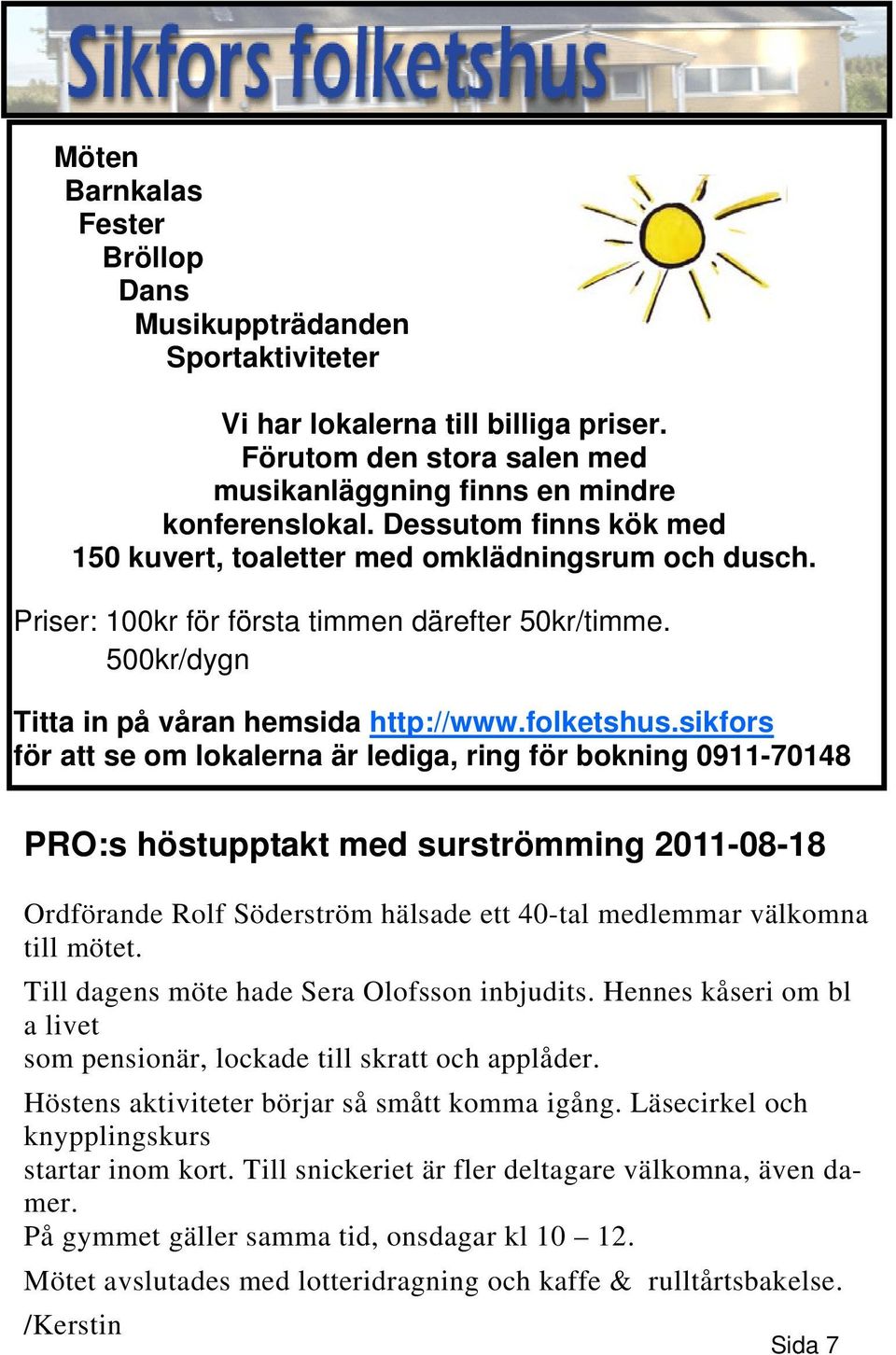 Sikfors folketshus

Möten
Barnkalas
Fester
Bröllop
Dans
Musikuppträdanden
Sportaktiviteter

Vi har lokalerna till billiga priser. Förutom den stora salen med musikanläggning finns en mindre konferenslokal. Dessutom finns kök med 150 kuvert, toaletter med omklädningsrum och dusch.

Priser: 100kr för första timmen därefter 50kr/timme.
500kr/dygn

Titta in på våran hemsida http://www.folketshus.sikfors för att se om lokalerna är lediga, ring för bokning 0911-70148

PRO:s höstupptakt med surströmming 2011-08-18

Ordförande Rolf Söderström hälsade ett 40-tal medlemmar välkomna till mötet.

Till dagens möte hade Sera Olofsson inbjudits. Hennes kåseri om bl a livet
som pensionär, lockade till skratt och applåder.

Höstens aktiviteter börjar så smått komma igång. Läsecirkel och knypplingskurs
startar inom kort. Till snickeriet är fler deltagare välkomna, även damer.
På gymmet gäller samma tid, onsdagar kl 10 – 12.

Mötet avslutades med lotteridragning och kaffe & rulltårtsbakelse.

/Kerstin

Sida 7